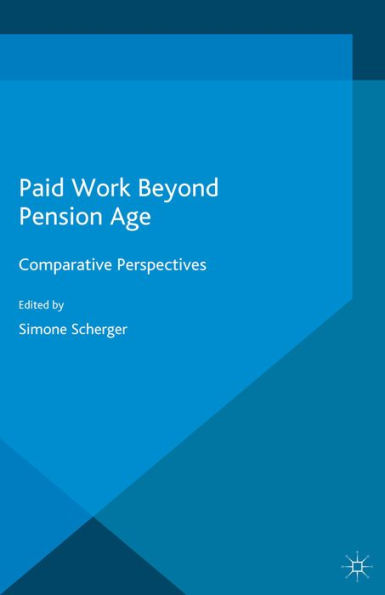 Paid Work Beyond Pension Age

Comparative Perspectives

Edited by

Simone Scherger